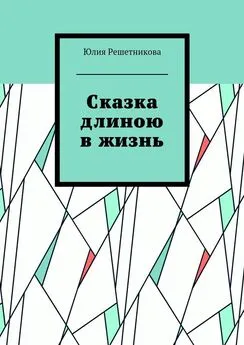 Юлия Решетникова

Сказка длиною в жизнь